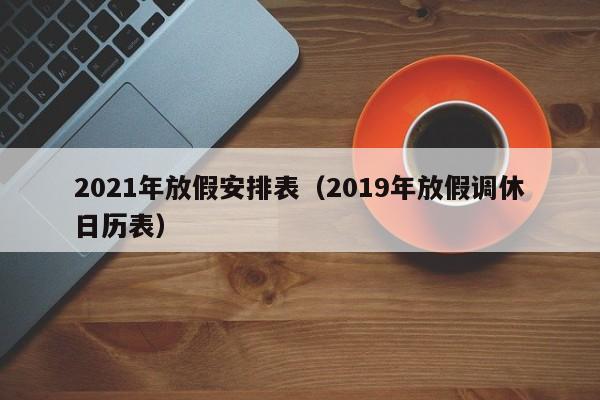 2021年放假安排表（2019年放假调休日历表）